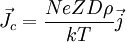 $\vec{J}_c = \frac{NeZD\rho}{kT}\vec{j}$